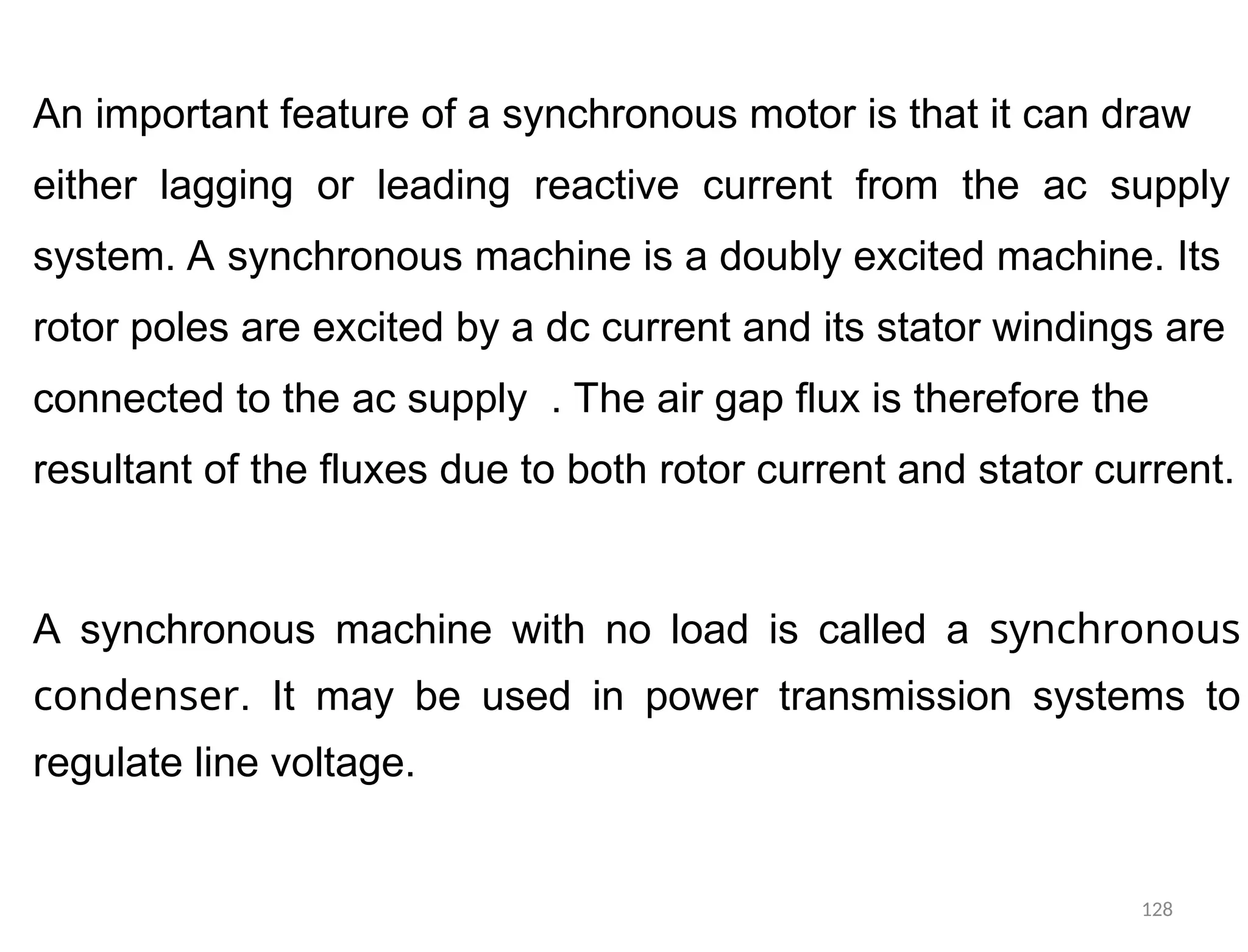 An important feature of a synchronous motor is that it can draw either lagging or leading reactive current from the ac supply system. A synchronous machine is a doubly excited machine. Its rotor poles are excited by a dc current and its stator windings are connected to the ac supply . The air gap flux is therefore the resultant of the fluxes due to both rotor current and stator current.

A synchronous machine with no load is called a synchronous condenser. It may be used in power transmission systems to regulate line voltage.

128